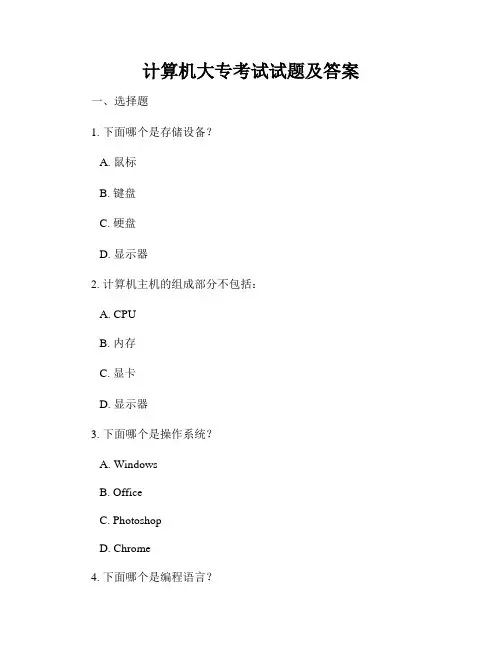 计算机大专考试试题及答案

一、选择题

1. 下面哪个是存储设备？

A. 鼠标

B. 键盘

C. 硬盘

D. 显示器

2. 计算机主机的组成部分不包括：

A. CPU

B. 内存

C. 显卡

D. 显示器

3. 下面哪个是操作系统？

A. Windows

B. Office

C. Photoshop

D. Chrome

4. 下面哪个是编程语言？